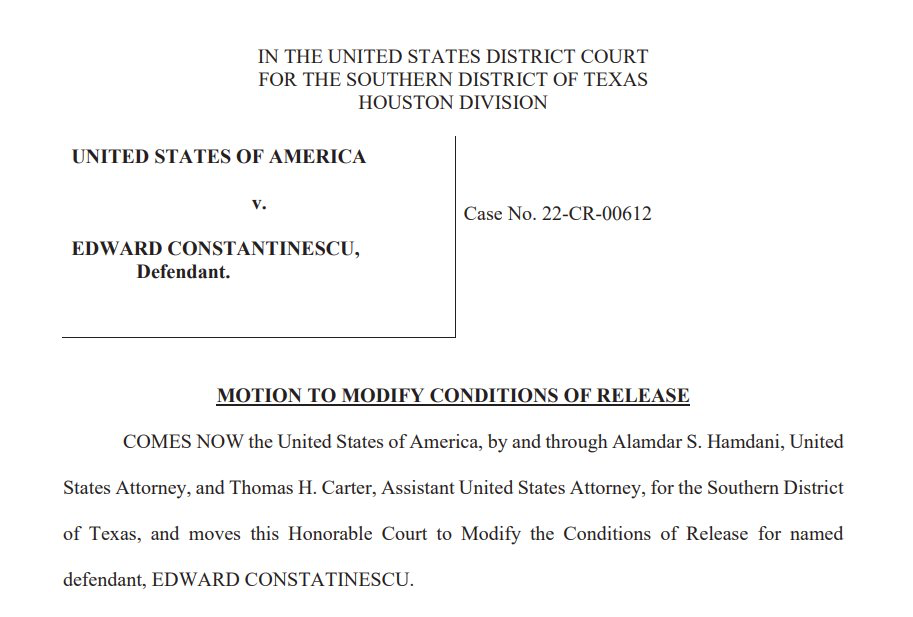 IN THE UNITED STATES DISTRICT COURT
FOR THE SOUTHERN DISTRICT OF TEXAS
HOUSTON DIVISION

UNITED STATES OF AMERICA

v.

EDWARD CONSTANTINESCU,
Defendant.

Case No. 22-CR-00612

MOTION TO MODIFY CONDITIONS OF RELEASE

COMES NOW the United States of America, by and through Alamdar S. Hamdani, United States Attorney, and Thomas H. Carter, Assistant United States Attorney, for the Southern District of Texas, and moves this Honorable Court to Modify the Conditions of Release for named defendant, EDWARD CONSTATINESCU.